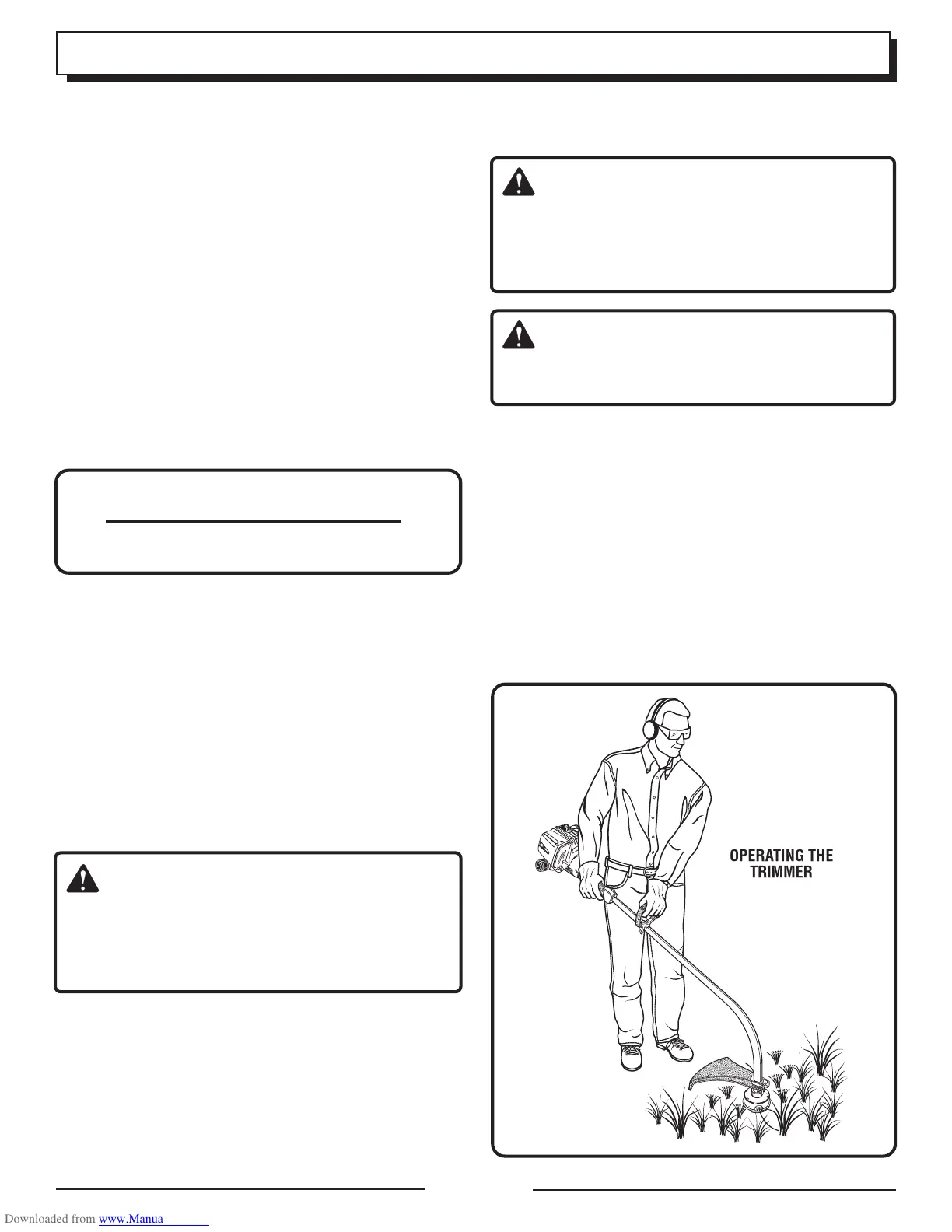 OPERATING THE TRIMMER

Downloaded from www.Manua